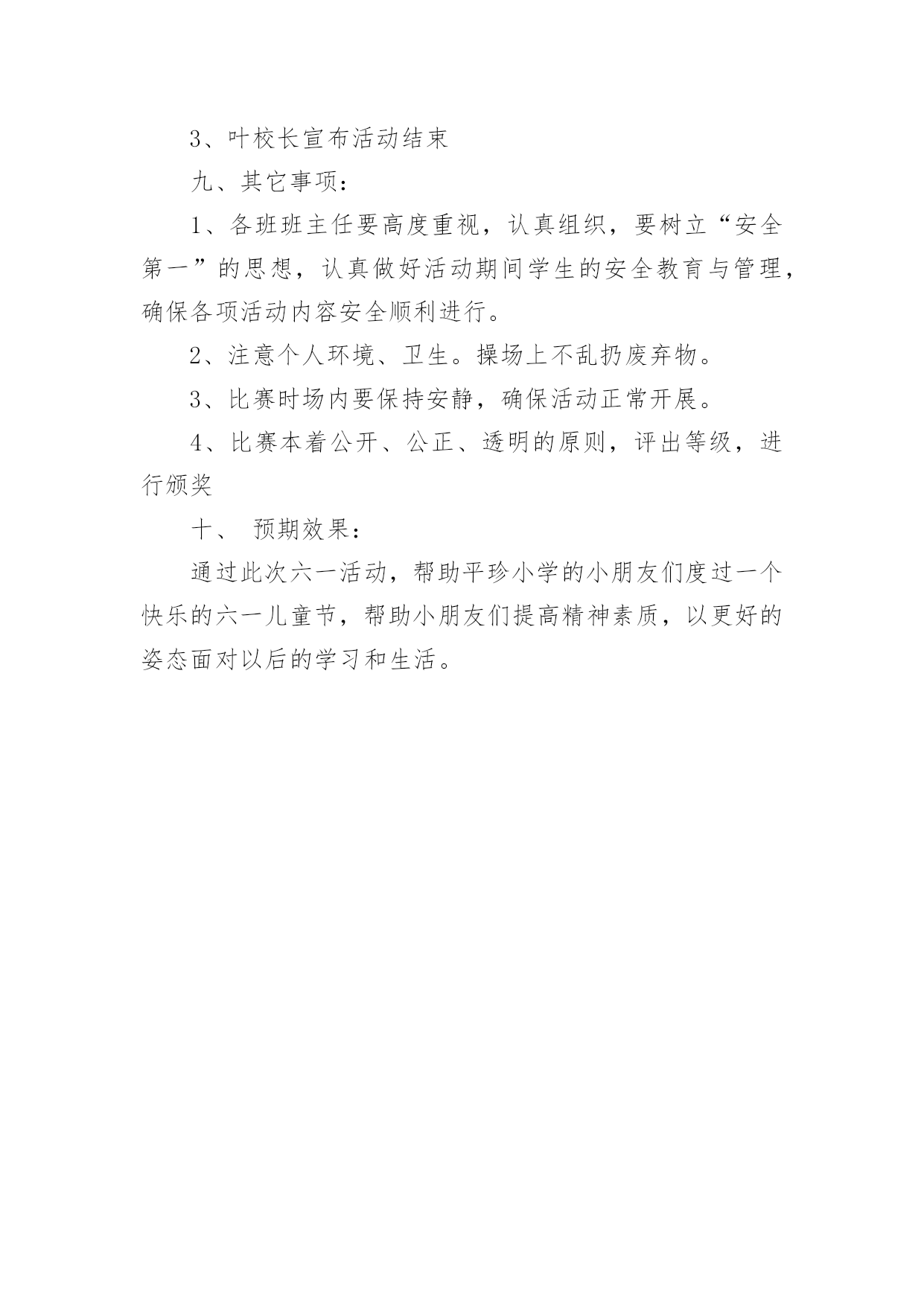 3、叶校长宣布活动结束

九、其它事项：

1、各班班主任要高度重视，认真组织，要树立“安全第一”的思想，认真做好活动期间学生的安全教育与管理，确保各项活动内容安全顺利进行。

2、注意个人环境、卫生。操场上不乱扔废弃物。

3、比赛时场内要保持安静，确保活动正常开展。

4、比赛本着公开、公正、透明的原则，评出等级，进行颁奖

十、 预期效果：

通过此次六一活动，帮助平珍小学的小朋友们度过一个快乐的六一儿童节，帮助小朋友们提高精神素质，以更好的姿态面对以后的学习和生活。